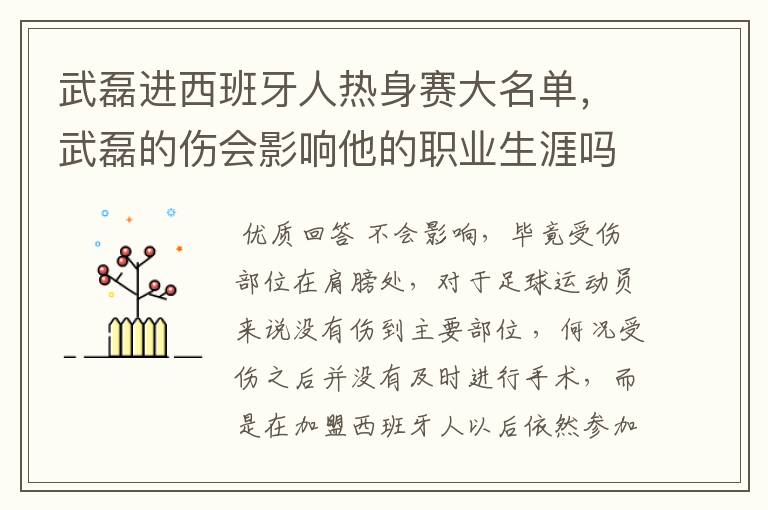 武磊进西班牙人热身赛大名单，武磊的伤会影响他的职业生涯吗

优质回答 不会影响，毕竟受伤部位在肩膀处，对于足球运动员来说没有伤到主要部位，何况受伤之后并没有及时进行手术，而是在加盟西班牙人以后依然参加